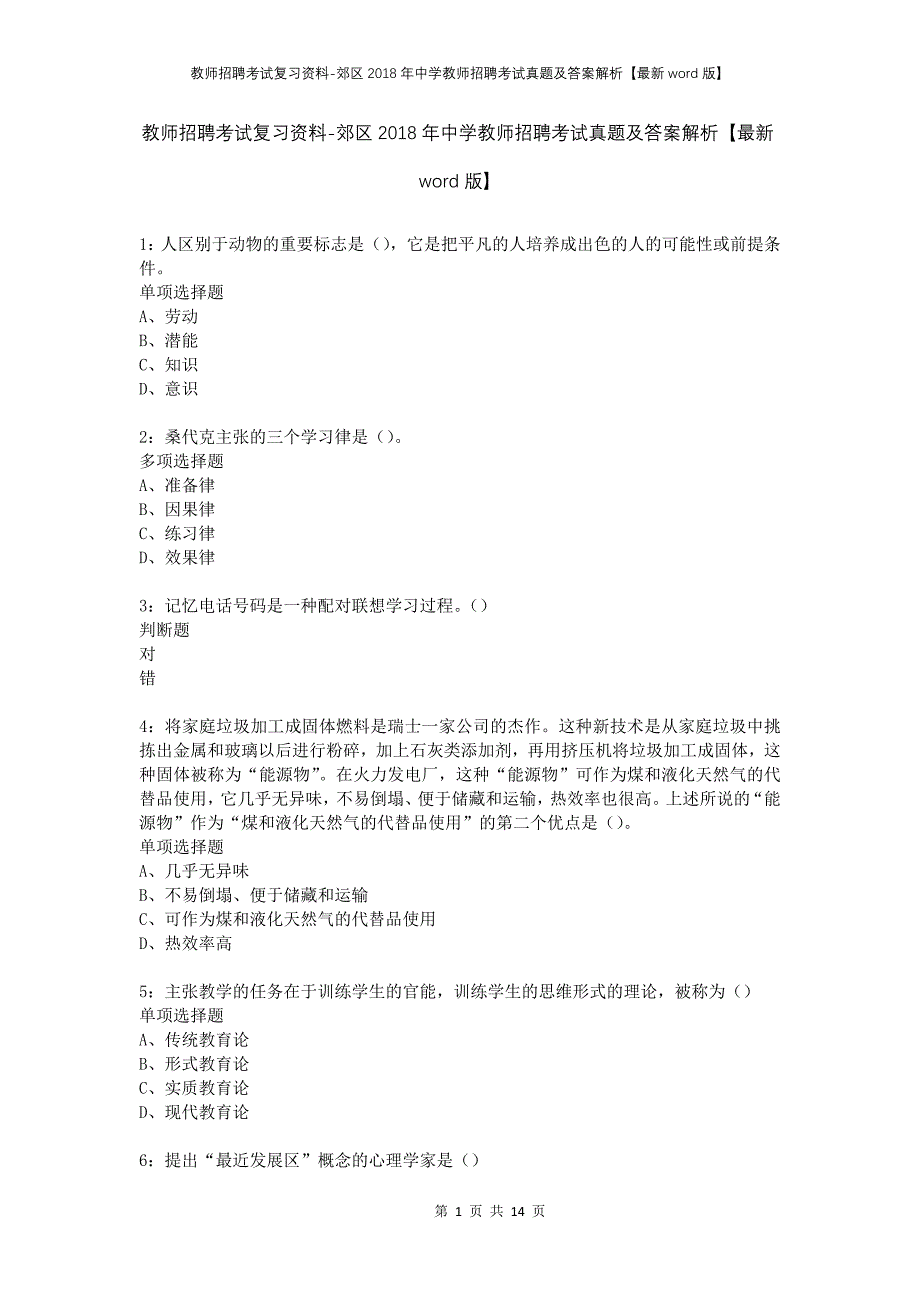 教师招聘考试复习资料-郊区2018年中学教师招聘考试真题及答案解析【最新word版】

教师招聘考试复习资料-郊区2018年中学教师招聘考试真题及答案解析【最新word版】

1：人区别于动物的重要标志是（），它是把平凡的人培养成出色的人的可能性或前提条件。
单项选择题
A、劳动
B、潜能
C、知识
D、意识

2：桑代克主张的三个学习律是（）。
多项选择题
A、准备律
B、因果律
C、练习律
D、效果律

3：记忆电话号码是一种配对联想学习过程。（）
判断题
对
错

4：将家庭垃圾加工成固体燃料是瑞士一家公司的杰作。这种新技术是从家庭垃圾中挑拣出金属和玻璃以后进行粉碎，加上石灰类添加剂，再用挤压机将垃圾加工成固体，这种固体被称为“能源物”。在火力发电厂，这种“能源物”可作为煤和液化天然气的代替品使用，它几乎无异味，不易倒塌、便于储藏和运输，热效率也很高。上述所说的“能源物”作为“煤和液化天然气的代替品使用”的第二个优点是（）。
单项选择题
A、几乎无异味
B、不易倒塌、便于储藏和运输
C、可作为煤和液化天然气的代替品使用
D、热效率高

5：主张教学的任务在于训练学生的官能，训练学生的思维形式的理论，被称为（）
单项选择题
A、传统教育论
B、形式教育论
C、实质教育论
D、现代教育论

6：提出“最近发展区”概念的心理学家是（）

第 1 页 共 14 页